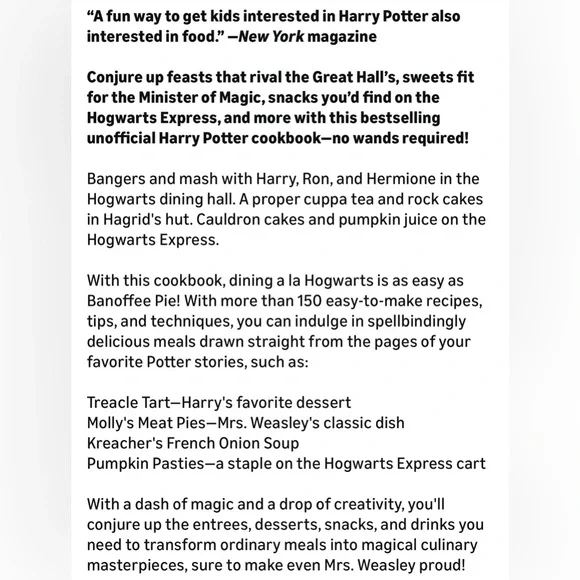 “A fun way to get kids interested in Harry Potter also interested in food.” —New York magazine

Conjure up feasts that rival the Great Hall’s, sweets fit for the Minister of Magic, snacks you’d find on the Hogwarts Express, and more with this bestselling unofficial Harry Potter cookbook—no wands required!

Bangers and mash with Harry, Ron, and Hermione in the Hogwarts dining hall. A proper cuppa tea and rock cakes in Hagrid's hut. Cauldron cakes and pumpkin juice on the Hogwarts Express.

With this cookbook, dining a la Hogwarts is as easy as Banoffee Pie! With more than 150 easy-to-make recipes, tips, and techniques, you can indulge in spellbindingly delicious meals drawn straight from the pages of your favorite Potter stories, such as:

Treacle Tart—Harry's favorite dessert
Molly's Meat Pies—Mrs. Weasley's classic dish
Kreacher's French Onion Soup
Pumpkin Pasties—a staple on the Hogwarts Express cart

With a dash of magic and a drop of creativity, you'll conjure up the entrees, desserts, snacks, and drinks you need to transform ordinary meals into magical culinary masterpieces, sure to make even Mrs. Weasley proud!